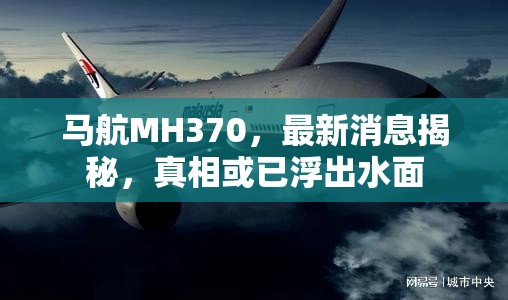 malaysia

马航MH370，最新消息揭秘，真相或已浮出水面

网易号 | 城市中央